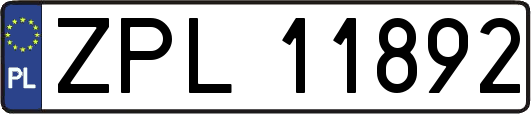 PL
ZPL 11892